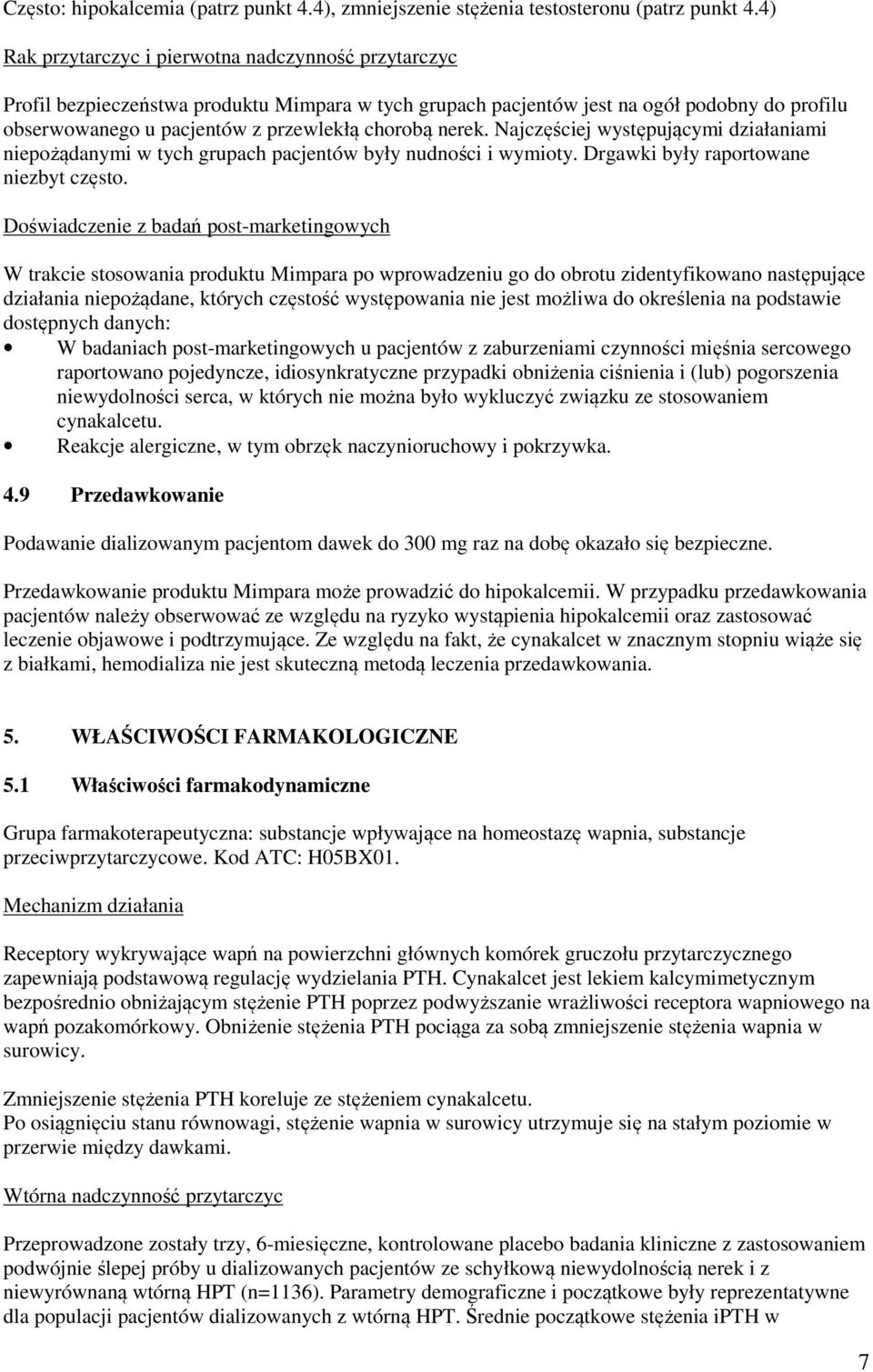 Często: hipokalcemia (patrz punkt 4.4), zmniejszenie stężenia testosteronu (patrz punkt 4.4)

Rak przytarczyc i pierwotna nadczynność przytarczyc

Profil bezpieczeństwa produktu Mimpara w tych grupach pacjentów jest na ogół podobny do profilu obserwowanego u pacjentów z przewlekłą chorobą nerek. Najczęściej występującymi działaniami niepożądanymi w tych grupach pacjentów były nudności i wymioty. Drgawki były raportowane niezbyt często.

Doświadczenie z badań post-marketingowych

W trakcie stosowania produktu Mimpara po wprowadzeniu go do obrotu zidentyfikowano następujące działania niepożądane, których częstość występowania nie jest możliwa do określenia na podstawie dostępnych danych:
• W badaniach post-marketingowych u pacjentów z zaburzeniami czynności mięśnia sercowego raportowano pojedyncze, idiosynkratyczne przypadki obniżenia ciśnienia i (lub) pogorszenia niewydolności serca, w których nie można było wykluczyć związku ze stosowaniem cynakalcetu.
• Reakcje alergiczne, w tym obrzęk naczynioruchowy i pokrzywka.

4.9 Przedawkowanie

Podawanie dializowanym pacjentom dawek do 300 mg raz na dobę okazało się bezpieczne.

Przedawkowanie produktu Mimpara może prowadzić do hipokalcemii. W przypadku przedawkowania pacjentów należy obserwować ze względu na ryzyko wystąpienia hipokalcemii oraz zastosować leczenie objawowe i podtrzymujące. Ze względu na fakt, że cynakalcet w znacznym stopniu wiąże się z białkami, hemodializa nie jest skuteczną metodą leczenia przedawkowania.

5. WŁAŚCIWOŚCI FARMAKOLOGICZNE

5.1 Właściwości farmakodynamiczne

Grupa farmakoterapeutyczna: substancje wpływające na homeostazę wapnia, substancje przeciwprzytarczycowe. Kod ATC: H05BX01.

Mechanizm działania

Receptory wykrywające wapń na powierzchni głównych komórek gruczołu przytarczycznego zapewniają podstawową regulację wydzielania PTH. Cynakalcet jest lekiem kalcymimetycznym bezpośrednio obniżającym stężenie PTH poprzez podwyższanie wrażliwości receptora wapniowego na wapń pozakomórkowy. Obniżenie stężenia PTH pociąga za sobą zmniejszenie stężenia wapnia w surowicy.

Zmniejszenie stężenia PTH koreluje ze stężeniem cynakalcetu.
Po osiągnięciu stanu równowagi, stężenie wapnia w surowicy utrzymuje się na stałym poziomie w przerwie między dawkami.

Wtórna nadczynność przytarczyc

Przeprowadzone zostały trzy, 6-miesięczne, kontrolowane placebo badania kliniczne z zastosowaniem podwójnie ślepej próby u dializowanych pacjentów ze schyłkową niewydolnością nerek i z niewyrównaną wtórną HPT (n=1136). Parametry demograficzne i początkowe były reprezentatywne dla populacji pacjentów dializowanych z wtórną HPT. Średnie początkowe stężenia iPTH w

7